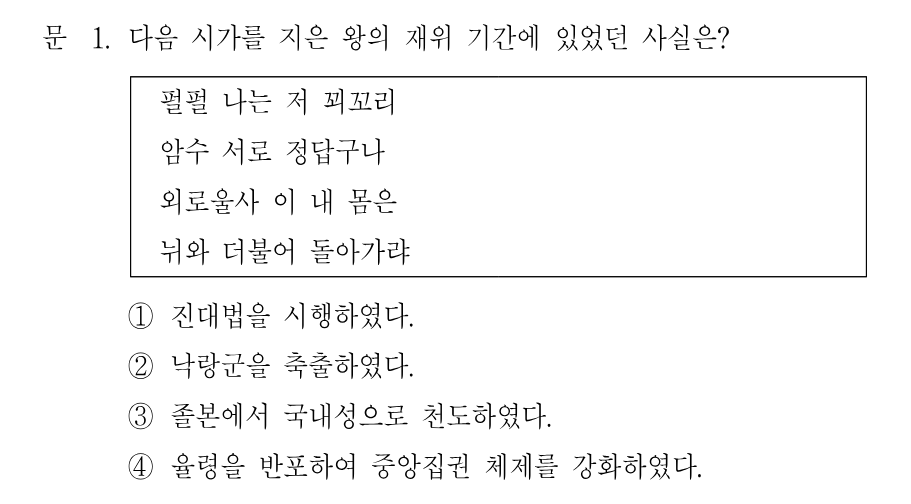 문 1. 다음 시가를 지은 왕의 재위 기간에 있었던 사실은?

펄펄 나는 저 꾀꼬리
암수 서로 정답구나
외로울사 이 내 몸은
뉘와 더불어 돌아가랴

① 진대법을 시행하였다.
② 낙랑군을 축출하였다.
③ 졸본에서 국내성으로 천도하였다.
④ 율령을 반포하여 중앙집권 체제를 강화하였다.